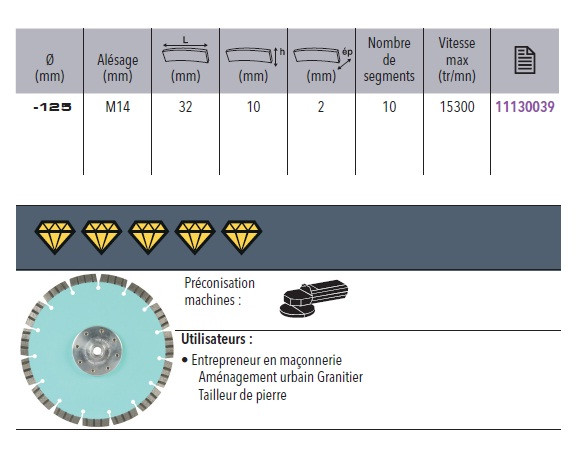 | Ø (mm) | Alésage (mm) | L (mm) | h (mm) | ép (mm) | Nombre de segments | Vitesse max (tr/mn) | |
|---|---|---|---|---|---|---|---|
| -125 | M14 | 32 | 10 | 2 | 10 | 15300 | 11130039 |

Préconisation machines :

Utilisateurs :

• Entrepreneur en maçonnerie
Aménagement urbain Granitier
Tailleur de pierre